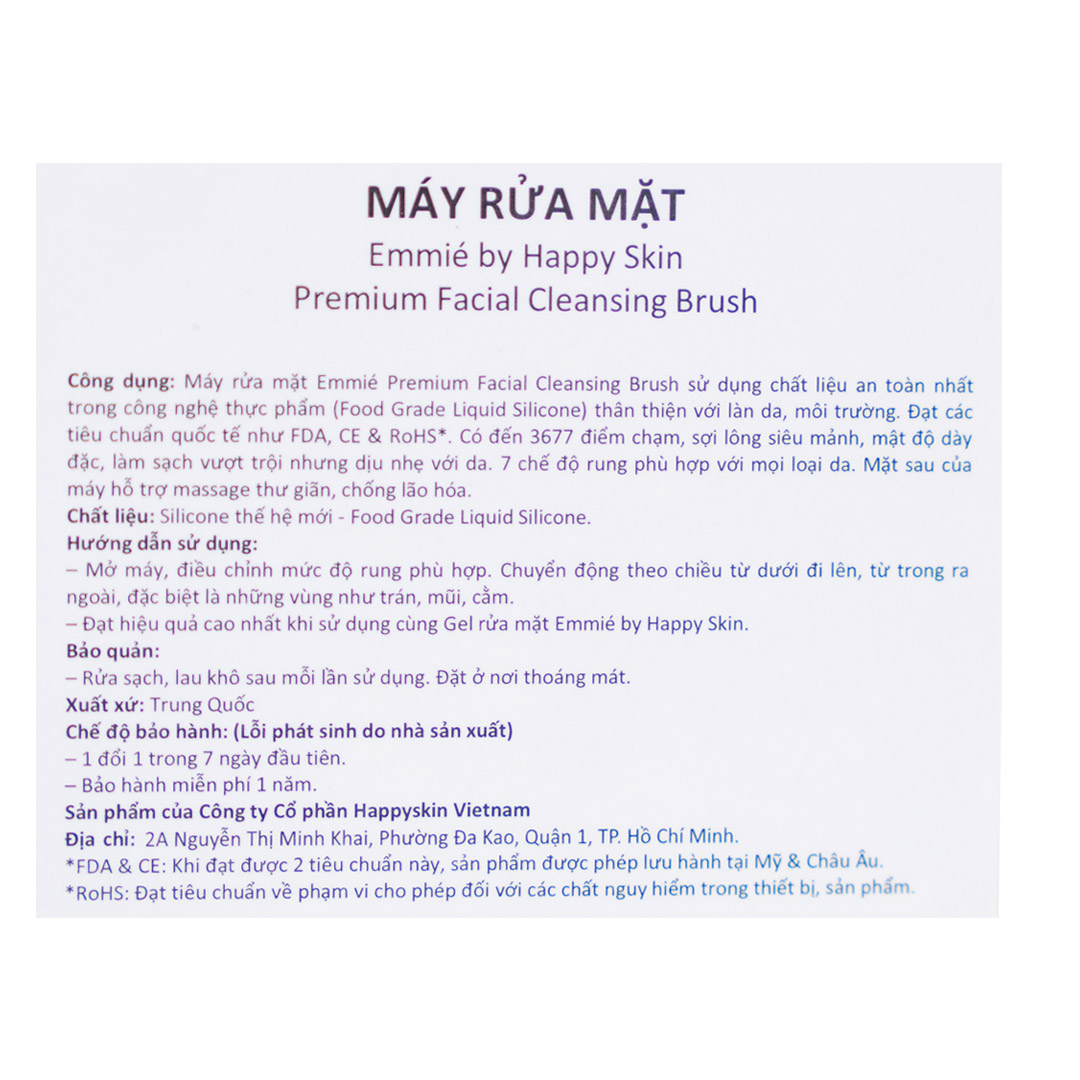 MÁY RỬA MẶT
Emmié by Happy Skin
Premium Facial Cleansing Brush

Công dụng: Máy rửa mặt Emmié Premium Facial Cleansing Brush sử dụng chất liệu an toàn nhất trong công nghệ thực phẩm (Food Grade Liquid Silicone) thân thiện với làn da, môi trường. Đạt các tiêu chuẩn quốc tế như FDA, CE & RoHS*. Có đến 3677 điểm chạm, sợi lông siêu mảnh, mật độ dày đặc, làm sạch vượt trội nhưng dịu nhẹ với da. 7 chế độ rung phù hợp với mọi loại da. Mặt sau của máy hỗ trợ massage thư giãn, chống lão hóa.
Chất liệu: Silicone thế hệ mới - Food Grade Liquid Silicone.
Hướng dẫn sử dụng:
– Mở máy, điều chỉnh mức độ rung phù hợp. Chuyển động theo chiều từ dưới đi lên, từ trong ra ngoài, đặc biệt là những vùng như trán, mũi, cằm.
– Đạt hiệu quả cao nhất khi sử dụng cùng Gel rửa mặt Emmié by Happy Skin.
Bảo quản:
– Rửa sạch, lau khô sau mỗi lần sử dụng. Đặt ở nơi thoáng mát.
Xuất xứ: Trung Quốc
Chế độ bảo hành: (Lỗi phát sinh do nhà sản xuất)
– 1 đổi 1 trong 7 ngày đầu tiên.
– Bảo hành miễn phí 1 năm.
Sản phẩm của Công ty Cổ phần Happyskin Vietnam
Địa chỉ: 2A Nguyễn Thị Minh Khai, Phường Đa Kao, Quận 1, TP. Hồ Chí Minh.
*FDA & CE: Khi đạt được 2 tiêu chuẩn này, sản phẩm được phép lưu hành tại Mỹ & Châu Âu.
*RoHS: Đạt tiêu chuẩn về phạm vi cho phép đối với các chất nguy hiểm trong thiết bị, sản phẩm.